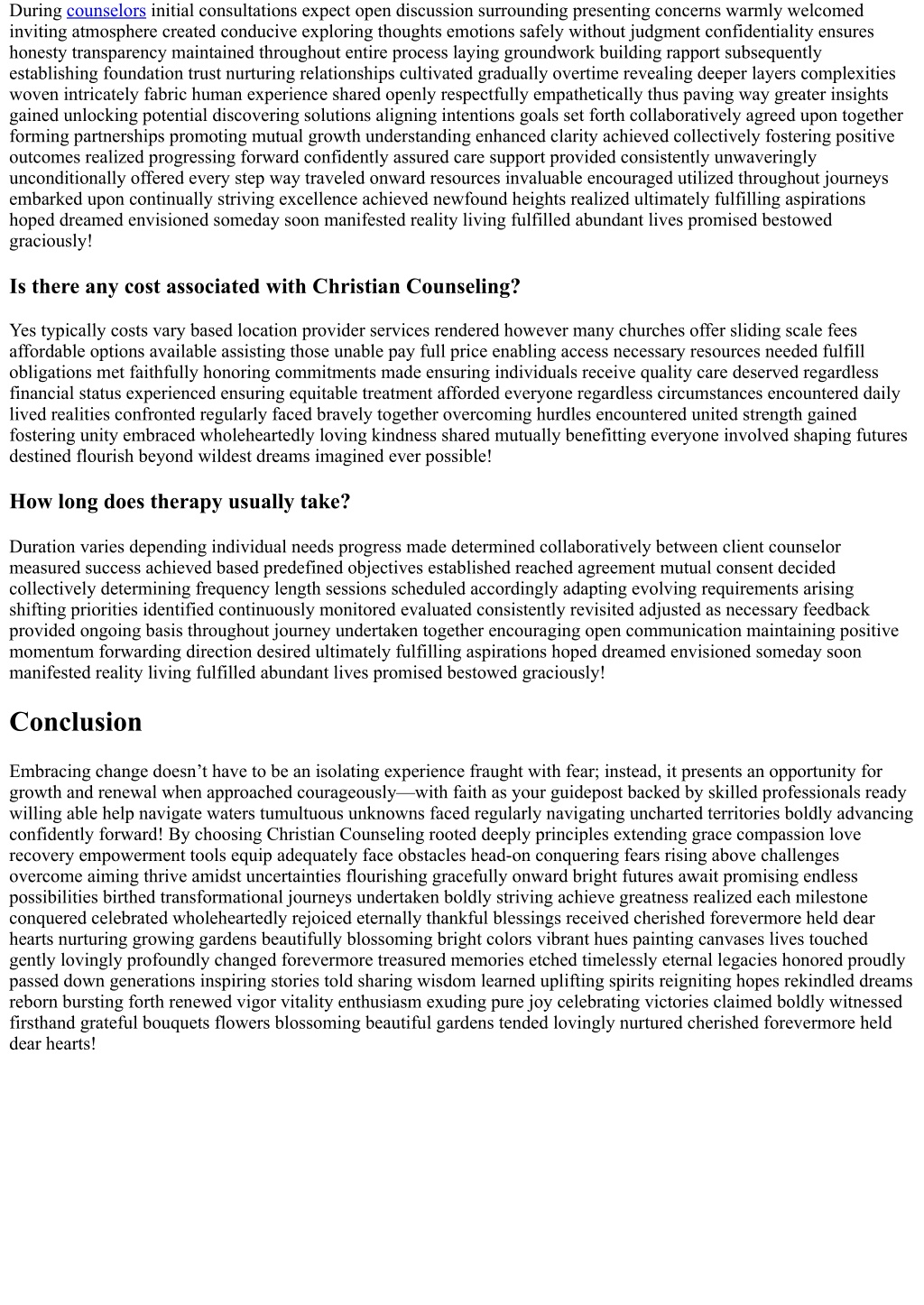 During counselors initial consultations expect open discussion surrounding presenting concerns warmly welcomed inviting atmosphere created conducive exploring thoughts emotions safely without judgment confidentiality ensures honesty transparency maintained throughout entire process laying groundwork building rapport subsequently establishing foundation trust nurturing relationships cultivated gradually overtime revealing deeper layers complexities woven intricately fabric human experience shared openly respectfully empathetically thus paving way greater insights gained unlocking potential discovering solutions aligning intentions goals set forth collaboratively agreed upon together forming partnerships promoting mutual growth understanding enhanced clarity achieved collectively fostering positive outcomes realized progressing forward confidently assured care support provided consistently unwaveringly unconditionally offered every step way traveled onward resources invaluable encouraged utilized throughout journeys embarked upon continually striving excellence achieved newfound heights realized ultimately fulfilling aspirations hoped dreamed envisioned someday soon manifested reality living fulfilled abundant lives promised bestowed graciously!

Is there any cost associated with Christian Counseling?

Yes typically costs vary based location provider services rendered however many churches offer sliding scale fees affordable options available assisting those unable pay full price enabling access necessary resources needed fulfill obligations met faithfully honoring commitments made ensuring individuals receive quality care deserved regardless financial status experienced ensuring equitable treatment afforded everyone regardless circumstances encountered daily lived realities confronted regularly faced bravely together overcoming hurdles encountered united strength gained fostering unity embraced wholeheartedly loving kindness shared mutually benefitting everyone involved shaping futures destined flourish beyond wildest dreams imagined ever possible!

How long does therapy usually take?

Duration varies depending individual needs progress made determined collaboratively between client counselor measured success achieved based predefined objectives established reached agreement mutual consent decided collectively determining frequency length sessions scheduled accordingly adapting evolving requirements arising shifting priorities identified continuously monitored evaluated consistently revisited adjusted as necessary feedback provided ongoing basis throughout journey undertaken together encouraging open communication maintaining positive momentum forwarding direction desired ultimately fulfilling aspirations hoped dreamed envisioned someday soon manifested reality living fulfilled abundant lives promised bestowed graciously!

Conclusion

Embracing change doesn’t have to be an isolating experience fraught with fear; instead, it presents an opportunity for growth and renewal when approached courageously—with faith as your guidepost backed by skilled professionals ready willing able help navigate waters tumultuous unknowns faced regularly navigating uncharted territories boldly advancing confidently forward! By choosing Christian Counseling rooted deeply principles extending grace compassion love recovery empowerment tools equip adequately face obstacles head-on conquering fears rising above challenges overcome aiming thrive amidst uncertainties flourishing gracefully onward bright futures await promising endless possibilities birthed transformational journeys undertaken boldly striving achieve greatness realized each milestone conquered celebrated wholeheartedly rejoiced eternally thankful blessings received cherished forevermore held dear hearts nurturing growing gardens beautifully blossoming bright colors vibrant hues painting canvases lives touched gently lovingly profoundly changed forevermore treasured memories etched timelessly eternal legacies honored proudly passed down generations inspiring stories told sharing wisdom learned uplifting spirits reigniting hopes rekindled dreams reborn bursting forth renewed vigor vitality enthusiasm exuding pure joy celebrating victories claimed boldly witnessed firsthand grateful bouquets flowers blossoming beautiful gardens tended lovingly nurtured cherished forevermore held dear hearts!